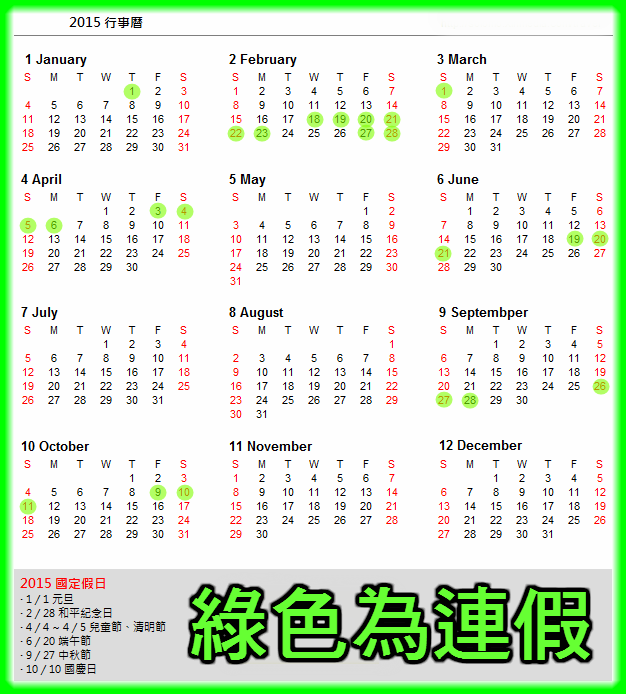 2015 行事曆

1 January

| S | M | T | W | T | F | S |
|---|---|---|---|---|---|---|
| | | | | 1 | 2 | 3 |
| 4 | 5 | 6 | 7 | 8 | 9 | 10 |
| 11 | 12 | 13 | 14 | 15 | 16 | 17 |
| 18 | 19 | 20 | 21 | 22 | 23 | 24 |
| 25 | 26 | 27 | 28 | 29 | 30 | 31 |

2 February

| S | M | T | W | T | F | S |
|---|---|---|---|---|---|---|
| 1 | 2 | 3 | 4 | 5 | 6 | 7 |
| 8 | 9 | 10 | 11 | 12 | 13 | 14 |
| 15 | 16 | 17 | 18 | 19 | 20 | 21 |
| 22 | 23 | 24 | 25 | 26 | 27 | 28 |

3 March

| S | M | T | W | T | F | S |
|---|---|---|---|---|---|---|
| 1 | 2 | 3 | 4 | 5 | 6 | 7 |
| 8 | 9 | 10 | 11 | 12 | 13 | 14 |
| 15 | 16 | 17 | 18 | 19 | 20 | 21 |
| 22 | 23 | 24 | 25 | 26 | 27 | 28 |
| 29 | 30 | 31 | | | | |

4 April

| S | M | T | W | T | F | S |
|---|---|---|---|---|---|---|
| | | | 1 | 2 | 3 | 4 |
| 5 | 6 | 7 | 8 | 9 | 10 | 11 |
| 12 | 13 | 14 | 15 | 16 | 17 | 18 |
| 19 | 20 | 21 | 22 | 23 | 24 | 25 |
| 26 | 27 | 28 | 29 | 30 | | |

5 May

| S | M | T | W | T | F | S |
|---|---|---|---|---|---|---|
| | | | | | 1 | 2 |
| 3 | 4 | 5 | 6 | 7 | 8 | 9 |
| 10 | 11 | 12 | 13 | 14 | 15 | 16 |
| 17 | 18 | 19 | 20 | 21 | 22 | 23 |
| 24 | 25 | 26 | 27 | 28 | 29 | 30 |
| 31 | | | | | | |

6 June

| S | M | T | W | T | F | S |
|---|---|---|---|---|---|---|
| | 1 | 2 | 3 | 4 | 5 | 6 |
| 7 | 8 | 9 | 10 | 11 | 12 | 13 |
| 14 | 15 | 16 | 17 | 18 | 19 | 20 |
| 21 | 22 | 23 | 24 | 25 | 26 | 27 |
| 28 | 29 | 30 | | | | |

7 July

| S | M | T | W | T | F | S |
|---|---|---|---|---|---|---|
| | | | 1 | 2 | 3 | 4 |
| 5 | 6 | 7 | 8 | 9 | 10 | 11 |
| 12 | 13 | 14 | 15 | 16 | 17 | 18 |
| 19 | 20 | 21 | 22 | 23 | 24 | 25 |
| 26 | 27 | 28 | 29 | 30 | 31 | |

8 August

| S | M | T | W | T | F | S |
|---|---|---|---|---|---|---|
| | | | | | | 1 |
| 2 | 3 | 4 | 5 | 6 | 7 | 8 |
| 9 | 10 | 11 | 12 | 13 | 14 | 15 |
| 16 | 17 | 18 | 19 | 20 | 21 | 22 |
| 23 | 24 | 25 | 26 | 27 | 28 | 29 |
| 30 | 31 | | | | | |

9 Septembper

| S | M | T | W | T | F | S |
|---|---|---|---|---|---|---|
| | | 1 | 2 | 3 | 4 | 5 |
| 6 | 7 | 8 | 9 | 10 | 11 | 12 |
| 13 | 14 | 15 | 16 | 17 | 18 | 19 |
| 20 | 21 | 22 | 23 | 24 | 25 | 26 |
| 27 | 28 | 29 | 30 | | | |

10 October

| S | M | T | W | T | F | S |
|---|---|---|---|---|---|---|
| | | | | 1 | 2 | 3 |
| 4 | 5 | 6 | 7 | 8 | 9 | 10 |
| 11 | 12 | 13 | 14 | 15 | 16 | 17 |
| 18 | 19 | 20 | 21 | 22 | 23 | 24 |
| 25 | 26 | 27 | 28 | 29 | 30 | 31 |

11 November

| S | M | T | W | T | F | S |
|---|---|---|---|---|---|---|
| 1 | 2 | 3 | 4 | 5 | 6 | 7 |
| 8 | 9 | 10 | 11 | 12 | 13 | 14 |
| 15 | 16 | 17 | 18 | 19 | 20 | 21 |
| 22 | 23 | 24 | 25 | 26 | 27 | 28 |
| 29 | 30 | | | | | |

12 December

| S | M | T | W | T | F | S |
|---|---|---|---|---|---|---|
| | | 1 | 2 | 3 | 4 | 5 |
| 6 | 7 | 8 | 9 | 10 | 11 | 12 |
| 13 | 14 | 15 | 16 | 17 | 18 | 19 |
| 20 | 21 | 22 | 23 | 24 | 25 | 26 |
| 27 | 28 | 29 | 30 | 31 | | |

2015 國定假日
· 1 / 1 元旦
· 2 / 28 和平紀念日
· 4 / 4 ~ 4 / 5 兒童節、清明節
· 6 / 20 端午節
· 9 / 27 中秋節
· 10 / 10 國慶日

綠色為連假